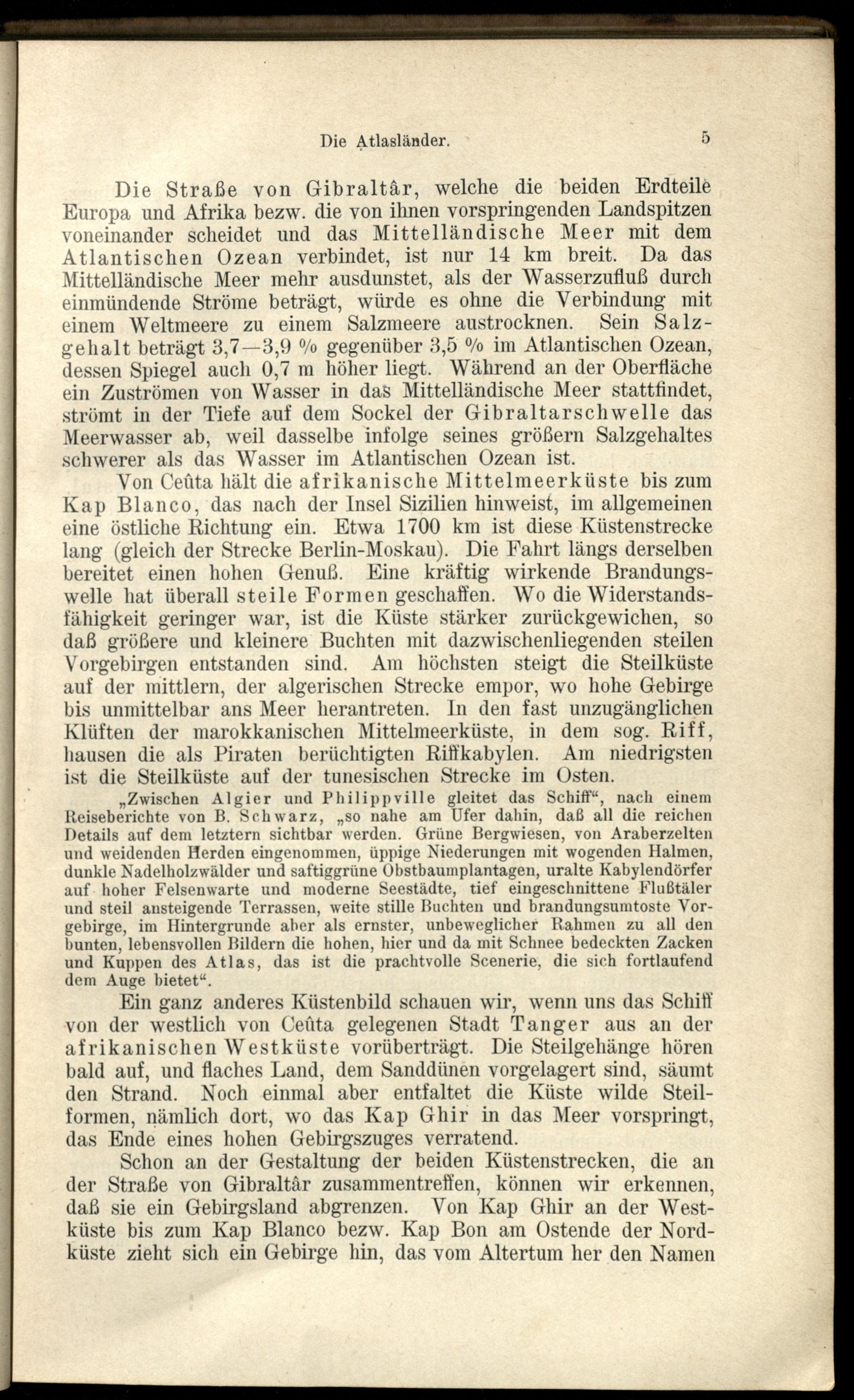 Die Atlasländer. 5

Die Straße von Gibraltâr, welche die beiden Erdteile Europa und Afrika bezw. die von ihnen vorspringenden Landspitzen voneinander scheidet und das Mittelländische Meer mit dem Atlantischen Ozean verbindet, ist nur 14 km breit. Da das Mittelländische Meer mehr ausdunstet, als der Wasserzufluß durch einmündende Ströme beträgt, würde es ohne die Verbindung mit einem Weltmeere zu einem Salzmeere austrocknen. Sein Salzgehalt beträgt 3,7—3,9 % gegenüber 3,5 % im Atlantischen Ozean, dessen Spiegel auch 0,7 m höher liegt. Während an der Oberfläche ein Zuströmen von Wasser in das Mittelländische Meer stattfindet, strömt in der Tiefe auf dem Sockel der Gibraltarschwelle das Meerwasser ab, weil dasselbe infolge seines größern Salzgehaltes schwerer als das Wasser im Atlantischen Ozean ist.

Von Ceûta hält die afrikanische Mittelmeerküste bis zum Kap Blanco, das nach der Insel Sizilien hinweist, im allgemeinen eine östliche Richtung ein. Etwa 1700 km ist diese Küstenstrecke lang (gleich der Strecke Berlin-Moskau). Die Fahrt längs derselben bereitet einen hohen Genuß. Eine kräftig wirkende Brandungswelle hat überall steile Formen geschaffen. Wo die Widerstandsfähigkeit geringer war, ist die Küste stärker zurückgewichen, so daß größere und kleinere Buchten mit dazwischenliegenden steilen Vorgebirgen entstanden sind. Am höchsten steigt die Steilküste auf der mittlern, der algerischen Strecke empor, wo hohe Gebirge bis unmittelbar ans Meer herantreten. In den fast unzugänglichen Klüften der marokkanischen Mittelmeerküste, in dem sog. Riff, hausen die als Piraten berüchtigten Riffkabylen. Am niedrigsten ist die Steilküste auf der tunesischen Strecke im Osten.

„Zwischen Algier und Philippville gleitet das Schiff“, nach einem Reiseberichte von B. Schwarz, „so nahe am Ufer dahin, daß all die reichen Details auf dem letztern sichtbar werden. Grüne Bergwiesen, von Araberzelten und weidenden Herden eingenommen, üppige Niederungen mit wogenden Halmen, dunkle Nadelholzwälder und saftiggrüne Obstbaumplantagen, uralte Kabylendörfer auf hoher Felsenwarte und moderne Seestädte, tief eingeschnittene Flußtäler und steil ansteigende Terrassen, weite stille Buchten und brandungsumtoste Vorgebirge, im Hintergrunde aber als ernster, unbeweglicher Rahmen zu all den bunten, lebensvollen Bildern die hohen, hier und da mit Schnee bedeckten Zacken und Kuppen des Atlas, das ist die prachtvolle Scenerie, die sich fortlaufend dem Auge bietet“.

Ein ganz anderes Küstenbild schauen wir, wenn uns das Schiff von der westlich von Ceûta gelegenen Stadt Tanger aus an der afrikanischen Westküste vorüberträgt. Die Steilgehänge hören bald auf, und flaches Land, dem Sanddünen vorgelagert sind, säumt den Strand. Noch einmal aber entfaltet die Küste wilde Steilformen, nämlich dort, wo das Kap Ghir in das Meer vorspringt, das Ende eines hohen Gebirgszuges verratend.

Schon an der Gestaltung der beiden Küstenstrecken, die an der Straße von Gibraltâr zusammentreffen, können wir erkennen, daß sie ein Gebirgsland abgrenzen. Von Kap Ghir an der Westküste bis zum Kap Blanco bezw. Kap Bon am Ostende der Nordküste zieht sich ein Gebirge hin, das vom Altertum her den Namen